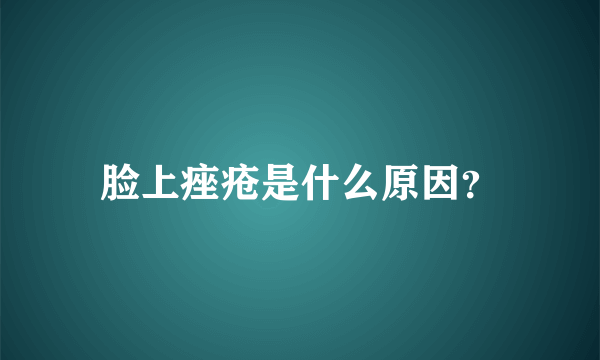 脸上痤疮是什么原因?